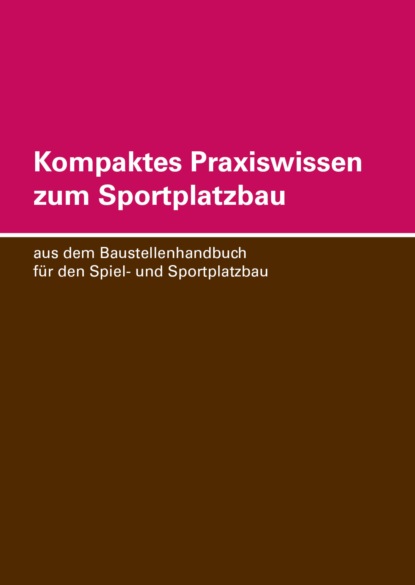 Kompaktes Praxiswissen zum Sportplatzbau

aus dem Baustellenhandbuch für den Spiel- und Sportplatzbau